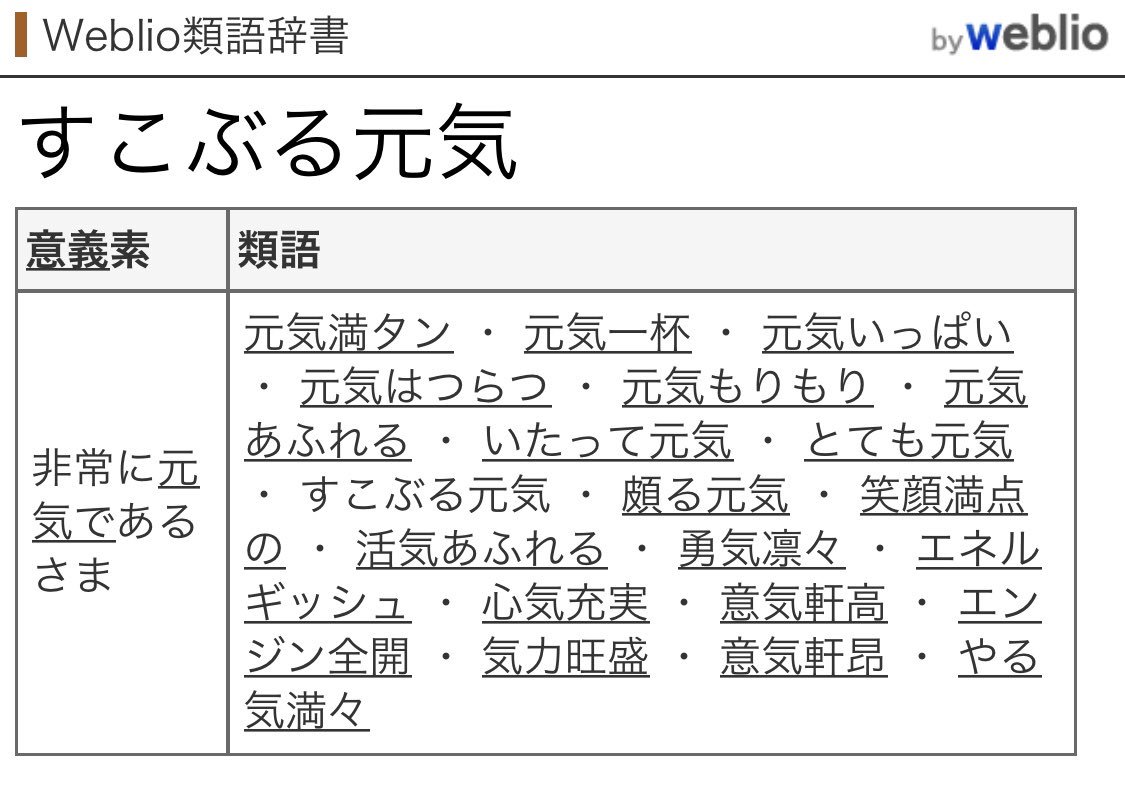 Weblio類語辞書

by weblio

すこぶる元気

| 意義素 | 類語 |
|---|---|
| 非常に元気であるさま | 元気満タン ・ 元気一杯 ・ 元気いっぱい ・ 元気はつらつ ・ 元気もりもり ・ 元気あふれる ・ いたって元気 ・ とても元気 ・ すこぶる元気 ・ 頗る元気 ・ 笑顔満点の ・ 活気あふれる ・ 勇気凛々 ・ エネルギッシュ ・ 心気充実 ・ 意気軒高 ・ エンジン全開 ・ 気力旺盛 ・ 意気軒昂 ・ やる気満々 |